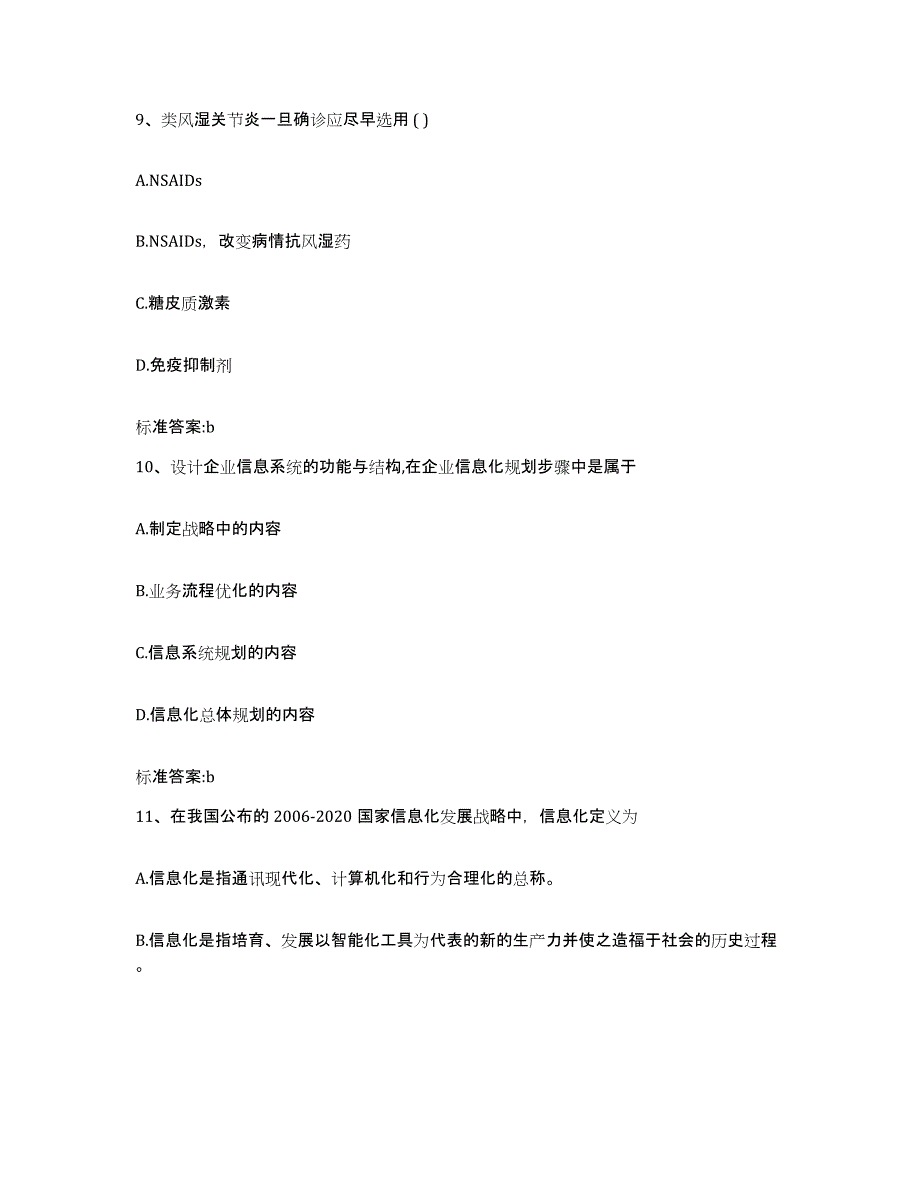 9、类风湿关节炎一旦确诊应尽早选用 ( )

A.NSAIDs

B.NSAIDs，改变病情抗风湿药

C.糖皮质激素

D.免疫抑制剂

标准答案:b

10、设计企业信息系统的功能与结构,在企业信息化规划步骤中是属于

A.制定战略中的内容

B.业务流程优化的内容

C.信息系统规划的内容

D.信息化总体规划的内容

标准答案:b

11、在我国公布的 2006-2020 国家信息化发展战略中，信息化定义为

A.信息化是指通讯现代化、计算机化和行为合理化的总称。

B.信息化是指培育、发展以智能化工具为代表的新的生产力并使之造福于社会的历史过程。